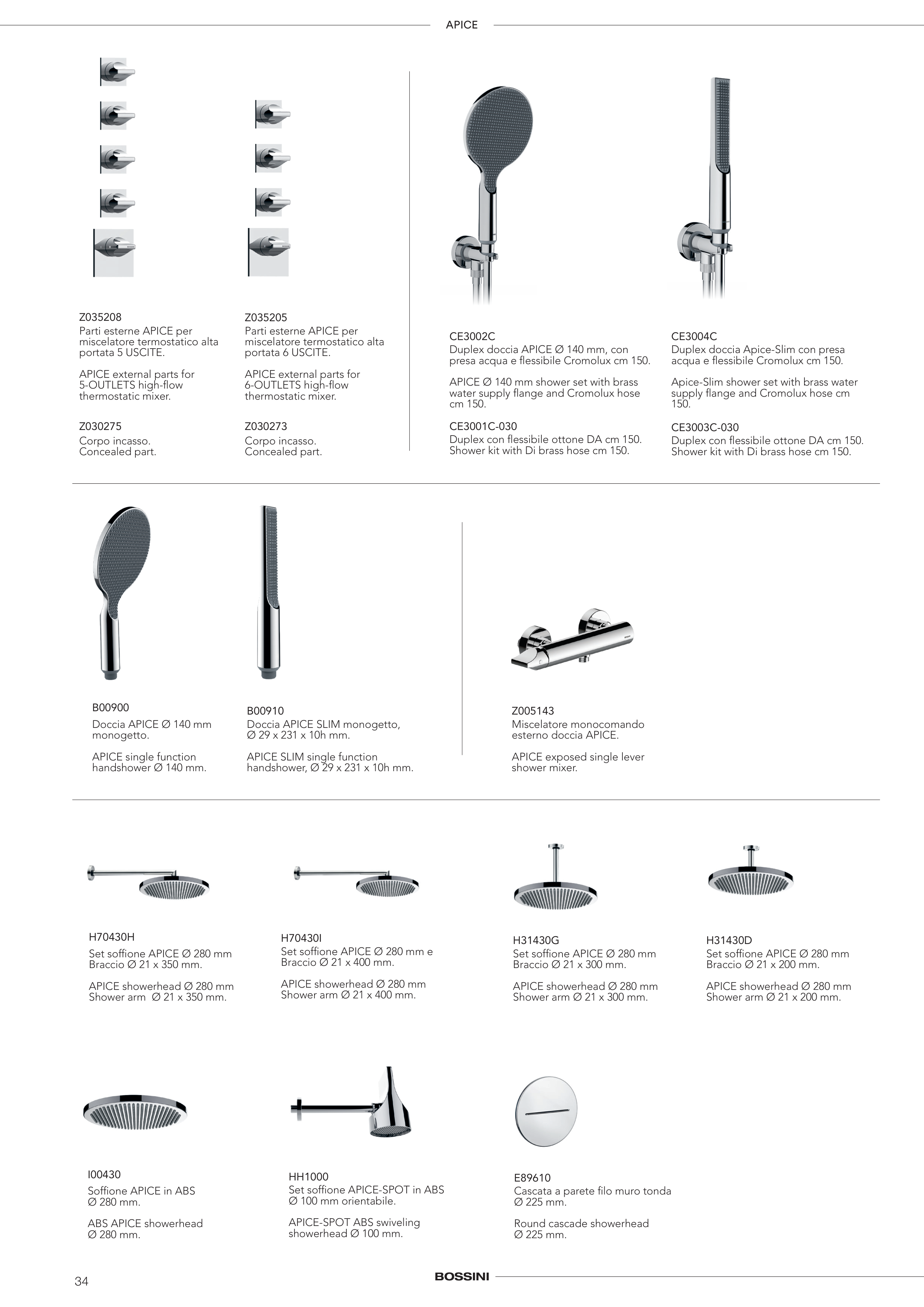 APICE

Z035208
Parti esterne APICE per miscelatore termostatico alta portata 5 USCITE.

APICE external parts for 5-OUTLETS high-flow thermostatic mixer.

Z030275
Corpo incasso.
Concealed part.

Z035205
Parti esterne APICE per miscelatore termostatico alta portata 6 USCITE.

APICE external parts for 6-OUTLETS high-flow thermostatic mixer.

Z030273
Corpo incasso.
Concealed part.

CE3002C
Duplex doccia APICE Ø 140 mm, con presa acqua e flessibile Cromolux cm 150.

APICE Ø 140 mm shower set with brass water supply flange and Cromolux hose cm 150.

CE3001C-030
Duplex con flessibile ottone DA cm 150.
Shower kit with Di brass hose cm 150.

CE3004C
Duplex doccia Apice-Slim con presa acqua e flessibile Cromolux cm 150.

Apice-Slim shower set with brass water supply flange and Cromolux hose cm 150.

CE3003C-030
Duplex con flessibile ottone DA cm 150.
Shower kit with Di brass hose cm 150.

B00900
Doccia APICE Ø 140 mm monogetto.

APICE single function handshower Ø 140 mm.

B00910
Doccia APICE SLIM monogetto, Ø 29 x 231 x 10h mm.

APICE SLIM single function handshower, Ø 29 x 231 x 10h mm.

Z005143
Miscelatore monocomando esterno doccia APICE.

APICE exposed single lever shower mixer.

H70430H
Set soffione APICE Ø 280 mm Braccio Ø 21 x 350 mm.

APICE showerhead Ø 280 mm Shower arm Ø 21 x 350 mm.

H70430I
Set soffione APICE Ø 280 mm e Braccio Ø 21 x 400 mm.

APICE showerhead Ø 280 mm Shower arm Ø 21 x 400 mm.

H31430G
Set soffione APICE Ø 280 mm Braccio Ø 21 x 300 mm.

APICE showerhead Ø 280 mm Shower arm Ø 21 x 300 mm.

H31430D
Set soffione APICE Ø 280 mm Braccio Ø 21 x 200 mm.

APICE showerhead Ø 280 mm Shower arm Ø 21 x 200 mm.

I00430
Soffione APICE in ABS Ø 280 mm.

ABS APICE showerhead Ø 280 mm.

HH1000
Set soffione APICE-SPOT in ABS Ø 100 mm orientabile.

APICE-SPOT ABS swiveling showerhead Ø 100 mm.

E89610
Cascata a parete filo muro tonda Ø 225 mm.

Round cascade showerhead Ø 225 mm.

34

BOSSINI